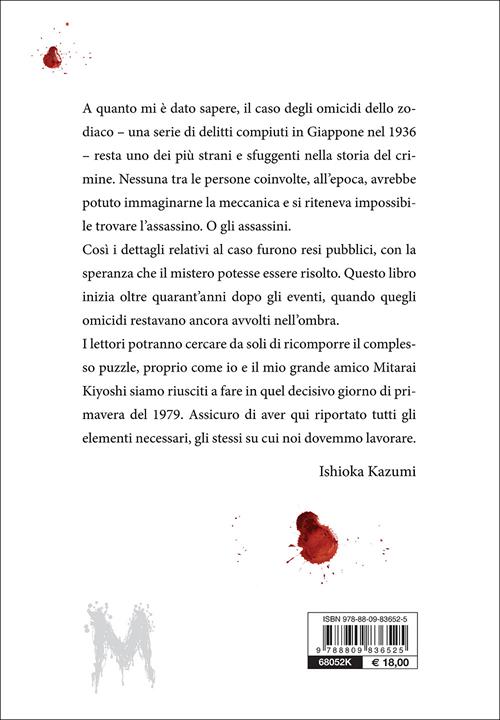 A quanto mi è dato sapere, il caso degli omicidi dello zodiaco – una serie di delitti compiuti in Giappone nel 1936 – resta uno dei più strani e sfuggenti nella storia del crimine. Nessuna tra le persone coinvolte, all'epoca, avrebbe potuto immaginarne la meccanica e si riteneva impossibile trovare l'assassino. O gli assassini.
Così i dettagli relativi al caso furono resi pubblici, con la speranza che il mistero potesse essere risolto. Questo libro inizia oltre quarant'anni dopo gli eventi, quando quegli omicidi restavano ancora avvolti nell'ombra.
I lettori potranno cercare da soli di ricomporre il complesso puzzle, proprio come io e il mio grande amico Mitarai Kiyoshi siamo riusciti a fare in quel decisivo giorno di primavera del 1979. Assicuro di aver qui riportato tutti gli elementi necessari, gli stessi su cui noi dovemmo lavorare.

Ishioka Kazumi

M

ISBN 978-88-09-83652-5

9 788809 836525

68052K

€ 18,00